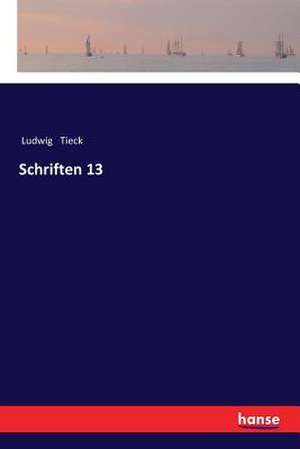 Ludwig Tieck

Schriften 13

hanse